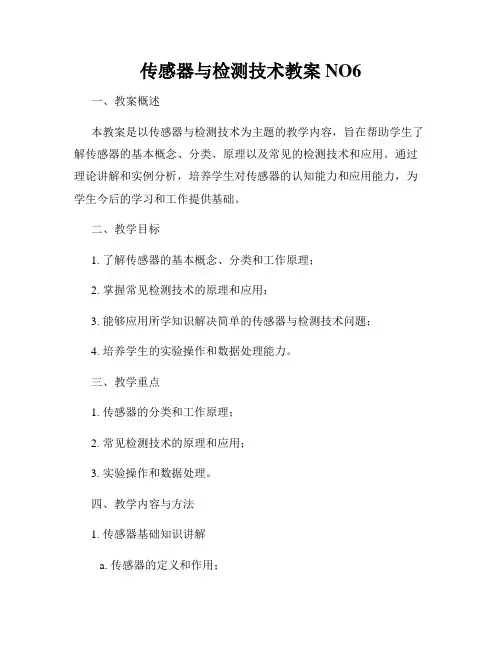 传感器与检测技术教案 NO6

一、教案概述

本教案是以传感器与检测技术为主题的教学内容，旨在帮助学生了解传感器的基本概念、分类、原理以及常见的检测技术和应用。通过理论讲解和实例分析，培养学生对传感器的认知能力和应用能力，为学生今后的学习和工作提供基础。

二、教学目标

1. 了解传感器的基本概念、分类和工作原理；

2. 掌握常见检测技术的原理和应用；

3. 能够应用所学知识解决简单的传感器与检测技术问题；

4. 培养学生的实验操作和数据处理能力。

三、教学重点

1. 传感器的分类和工作原理；

2. 常见检测技术的原理和应用；

3. 实验操作和数据处理。

四、教学内容与方法

1. 传感器基础知识讲解

a. 传感器的定义和作用；